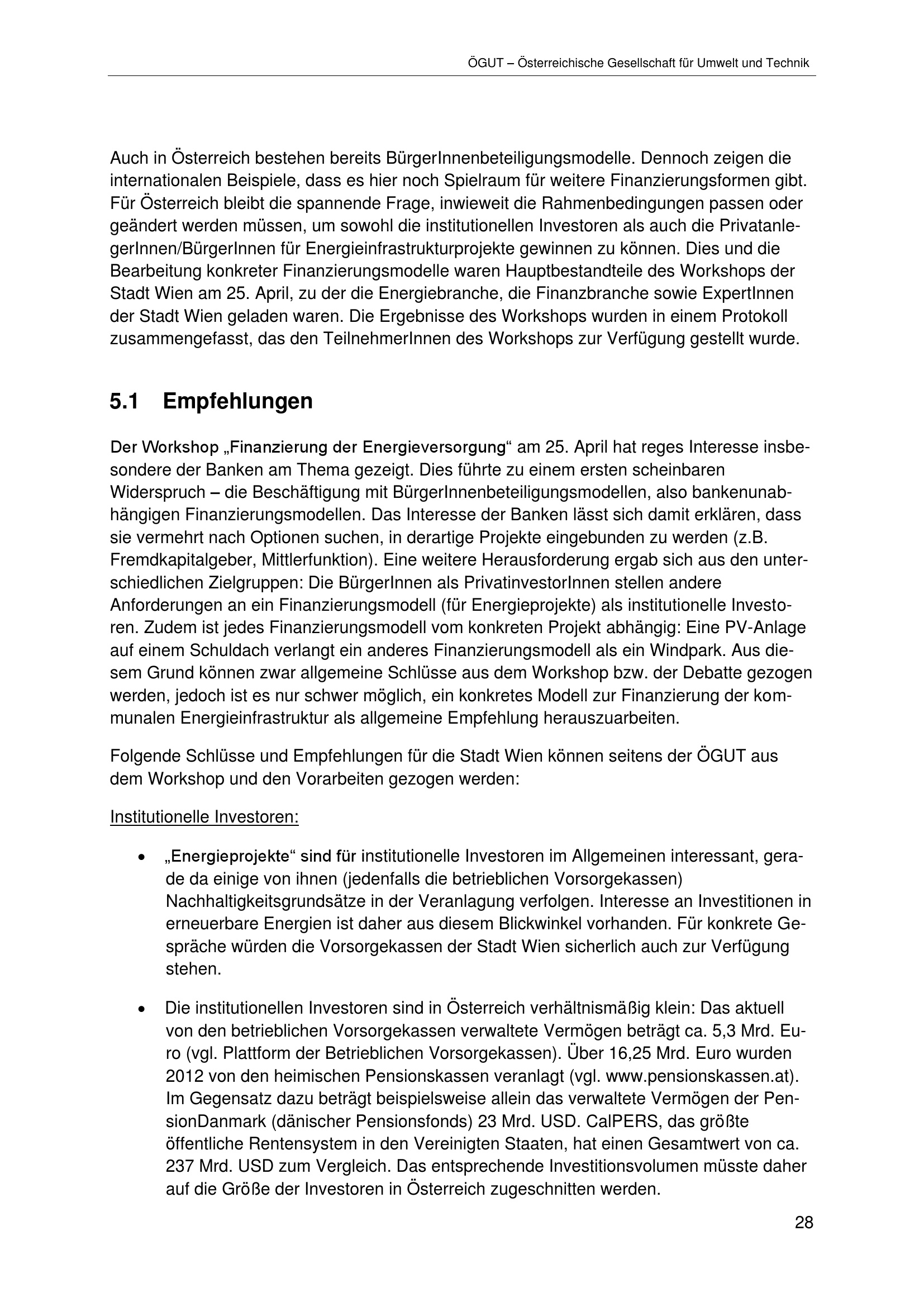 ÖGUT – Österreichische Gesellschaft für Umwelt und Technik

Auch in Österreich bestehen bereits BürgerInnenbeteiligungsmodelle. Dennoch zeigen die internationalen Beispiele, dass es hier noch Spielraum für weitere Finanzierungsformen gibt. Für Österreich bleibt die spannende Frage, inwieweit die Rahmenbedingungen passen oder geändert werden müssen, um sowohl die institutionellen Investoren als auch die PrivatanlegerInnen/BürgerInnen für Energieinfrastrukturprojekte gewinnen zu können. Dies und die Bearbeitung konkreter Finanzierungsmodelle waren Hauptbestandteile des Workshops der Stadt Wien am 25. April, zu der die Energiebranche, die Finanzbranche sowie ExpertInnen der Stadt Wien geladen waren. Die Ergebnisse des Workshops wurden in einem Protokoll zusammengefasst, das den TeilnehmerInnen des Workshops zur Verfügung gestellt wurde.

5.1 Empfehlungen

Der Workshop „Finanzierung der Energieversorgung“ am 25. April hat reges Interesse insbesondere der Banken am Thema gezeigt. Dies führte zu einem ersten scheinbaren Widerspruch – die Beschäftigung mit BürgerInnenbeteiligungsmodellen, also bankenunabhängigen Finanzierungsmodellen. Das Interesse der Banken lässt sich damit erklären, dass sie vermehrt nach Optionen suchen, in derartige Projekte eingebunden zu werden (z.B. Fremdkapitalgeber, Mittlerfunktion). Eine weitere Herausforderung ergab sich aus den unterschiedlichen Zielgruppen: Die BürgerInnen als PrivatinvestorInnen stellen andere Anforderungen an ein Finanzierungsmodell (für Energieprojekte) als institutionelle Investoren. Zudem ist jedes Finanzierungsmodell vom konkreten Projekt abhängig: Eine PV-Anlage auf einem Schuldach verlangt ein anderes Finanzierungsmodell als ein Windpark. Aus diesem Grund können zwar allgemeine Schlüsse aus dem Workshop bzw. der Debatte gezogen werden, jedoch ist es nur schwer möglich, ein konkretes Modell zur Finanzierung der kommunalen Energieinfrastruktur als allgemeine Empfehlung herauszuarbeiten.

Folgende Schlüsse und Empfehlungen für die Stadt Wien können seitens der ÖGUT aus dem Workshop und den Vorarbeiten gezogen werden:

Institutionelle Investoren:

• „Energieprojekte“ sind für institutionelle Investoren im Allgemeinen interessant, gerade da einige von ihnen (jedenfalls die betrieblichen Vorsorgekassen) Nachhaltigkeitsgrundsätze in der Veranlagung verfolgen. Interesse an Investitionen in erneuerbare Energien ist daher aus diesem Blickwinkel vorhanden. Für konkrete Gespräche würden die Vorsorgekassen der Stadt Wien sicherlich auch zur Verfügung stehen.

• Die institutionellen Investoren sind in Österreich verhältnismäßig klein: Das aktuell von den betrieblichen Vorsorgekassen verwaltete Vermögen beträgt ca. 5,3 Mrd. Euro (vgl. Plattform der Betrieblichen Vorsorgekassen). Über 16,25 Mrd. Euro wurden 2012 von den heimischen Pensionskassen veranlagt (vgl. www.pensionskassen.at). Im Gegensatz dazu beträgt beispielsweise allein das verwaltete Vermögen der PensionDanmark (dänischer Pensionsfonds) 23 Mrd. USD. CalPERS, das größte öffentliche Rentensystem in den Vereinigten Staaten, hat einen Gesamtwert von ca. 237 Mrd. USD zum Vergleich. Das entsprechende Investitionsvolumen müsste daher auf die Größe der Investoren in Österreich zugeschnitten werden.

28